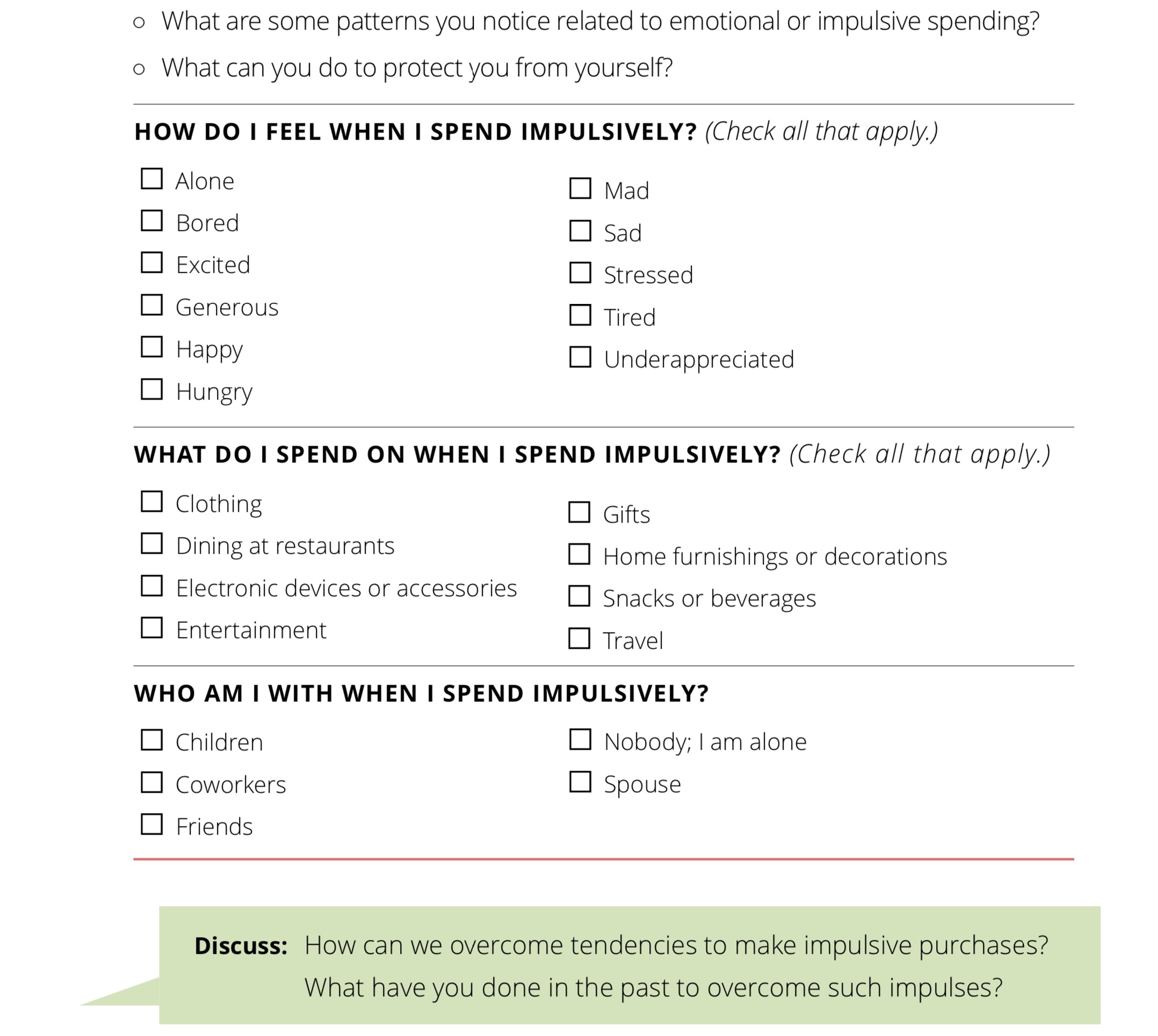 ○ What are some patterns you notice related to emotional or impulsive spending?

○ What can you do to protect you from yourself?

HOW DO I FEEL WHEN I SPEND IMPULSIVELY? (Check all that apply.)

☐ Alone
☐ Bored
☐ Excited
☐ Generous
☐ Happy
☐ Hungry

☐ Mad
☐ Sad
☐ Stressed
☐ Tired
☐ Underappreciated

WHAT DO I SPEND ON WHEN I SPEND IMPULSIVELY? (Check all that apply.)

☐ Clothing
☐ Dining at restaurants
☐ Electronic devices or accessories
☐ Entertainment

☐ Gifts
☐ Home furnishings or decorations
☐ Snacks or beverages
☐ Travel

WHO AM I WITH WHEN I SPEND IMPULSIVELY?

☐ Children
☐ Coworkers
☐ Friends

☐ Nobody; I am alone
☐ Spouse

Discuss: How can we overcome tendencies to make impulsive purchases? What have you done in the past to overcome such impulses?